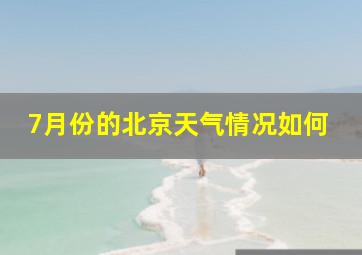 7月份的北京天气情况如何